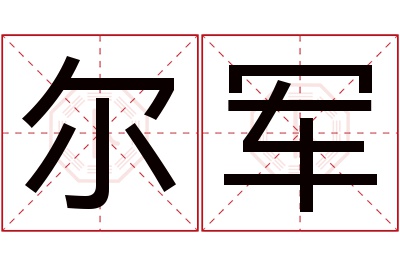 尔军